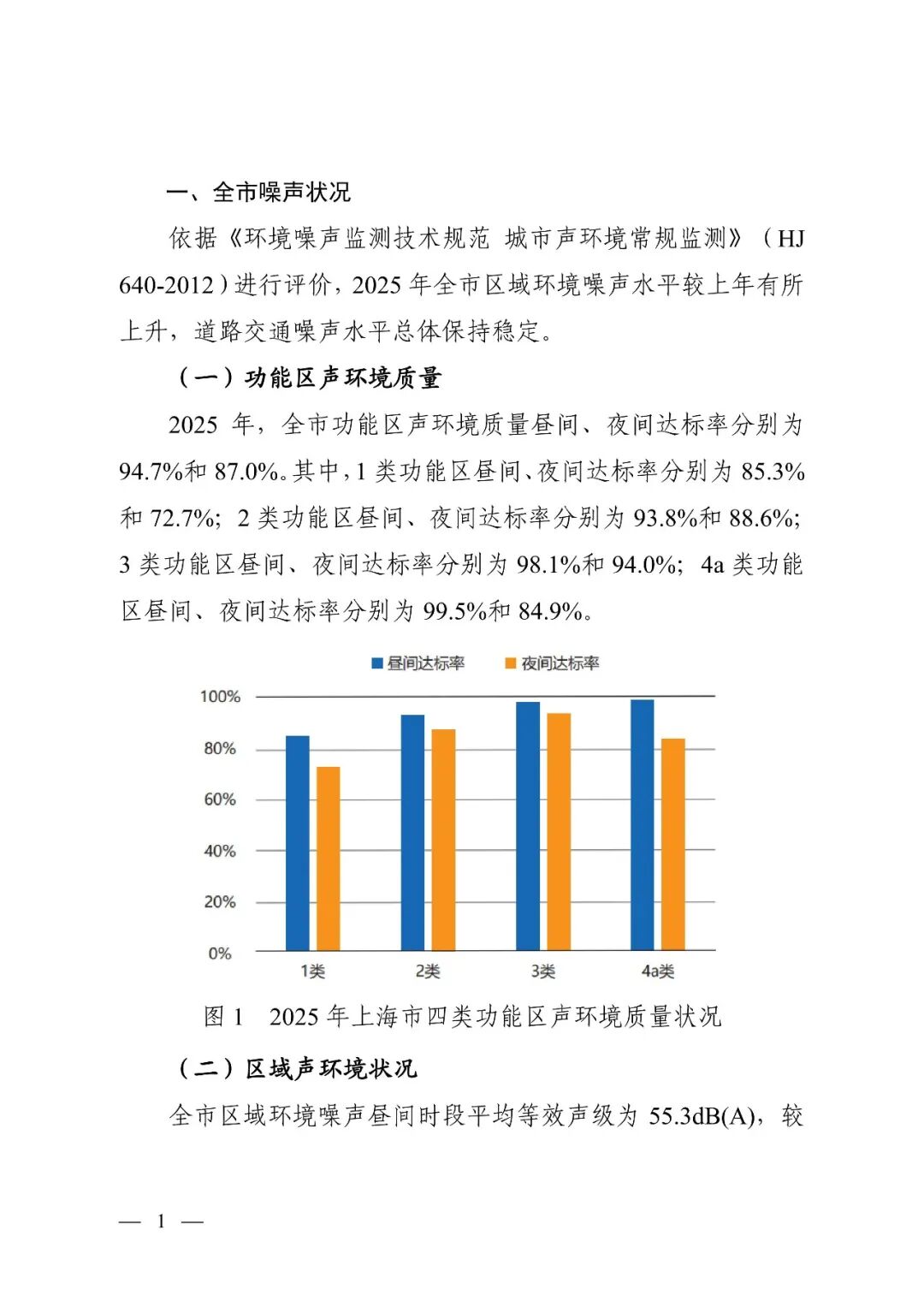 一、全市噪声状况

依据《环境噪声监测技术规范 城市声环境常规监测》（HJ 640-2012）进行评价，2025 年全市区域环境噪声水平较上年有所上升，道路交通噪声水平总体保持稳定。

（一）功能区声环境质量

2025 年，全市功能区声环境质量昼间、夜间达标率分别为 94.7%和 87.0%。其中，1 类功能区昼间、夜间达标率分别为 85.3%和 72.7%；2 类功能区昼间、夜间达标率分别为 93.8%和 88.6%；3 类功能区昼间、夜间达标率分别为 98.1%和 94.0%；4a 类功能区昼间、夜间达标率分别为 99.5%和 84.9%。

昼间达标率 夜间达标率

100%
80%
60%
40%
20%
0%

1类 2类 3类 4a类

图 1 2025 年上海市四类功能区声环境质量状况

（二）区域声环境状况

全市区域环境噪声昼间时段平均等效声级为 55.3dB(A)，较

— 1 —